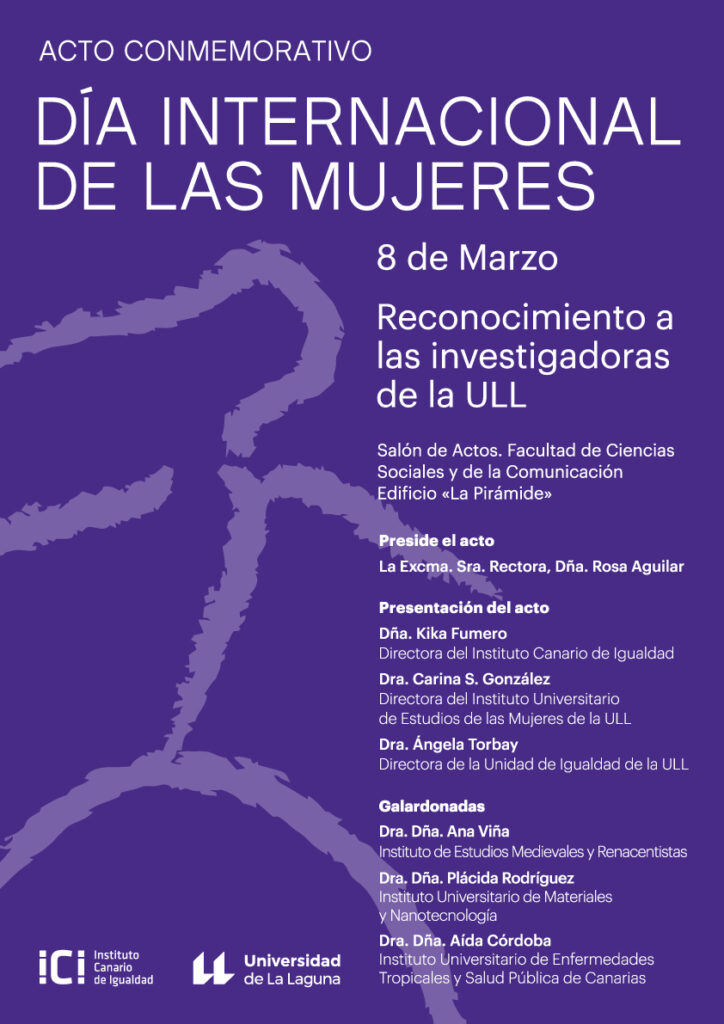 ACTO CONMEMORATIVO

DÍA INTERNACIONAL DE LAS MUJERES

8 de Marzo

Reconocimiento a las investigadoras de la ULL

Salón de Actos. Facultad de Ciencias Sociales y de la Comunicación
Edificio «La Pirámide»

Preside el acto
La Excma. Sra. Rectora, Dña. Rosa Aguilar

Presentación del acto
Dña. Kika Fumero
Directora del Instituto Canario de Igualdad
Dra. Carina S. González
Directora del Instituto Universitario de Estudios de las Mujeres de la ULL
Dra. Ángela Torbay
Directora de la Unidad de Igualdad de la ULL

Galardonadas
Dra. Dña. Ana Viña
Instituto de Estudios Medievales y Renacentistas
Dra. Dña. Plácida Rodríguez
Instituto Universitario de Materiales y Nanotecnología
Dra. Dña. Aída Córdoba
Instituto Universitario de Enfermedades Tropicales y Salud Pública de Canarias

iCi Instituto Canario de Igualdad

Universidad de La Laguna